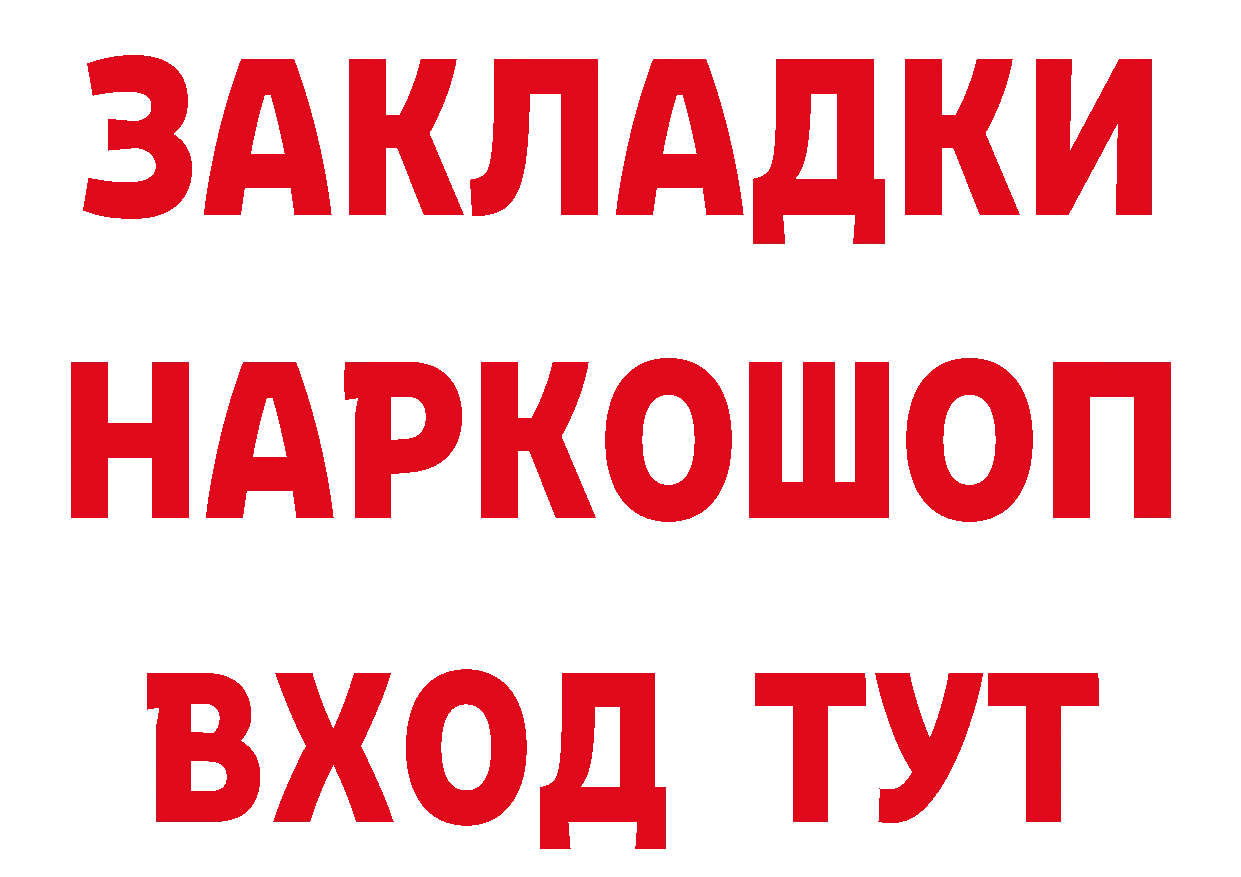 ЗАКЛАДКИ НАРКОШОП ВХОД ТУТ